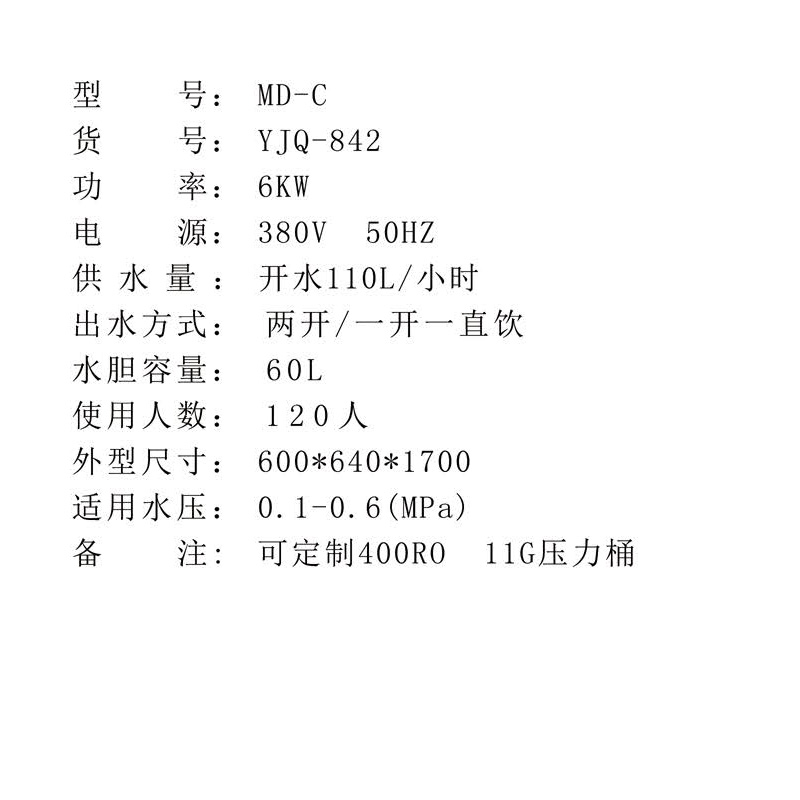 型号：MD-C
货号：YJQ-842
功率：6KW
电源：380V 50HZ
供水量：开水110L/小时
出水方式：两开/一开一直饮
水胆容量：60L
使用人数：120人
外型尺寸：600*640*1700
适用水压：0.1-0.6(MPa)
备注：可定制400RO 11G压力桶